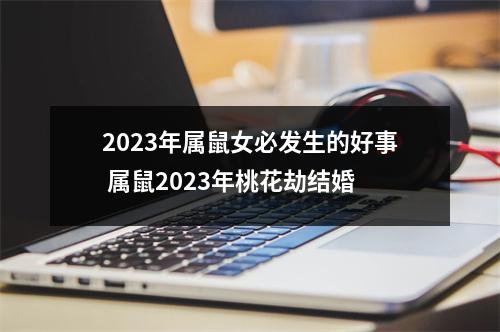 2023年属鼠女必发生的好事
属鼠2023年桃花劫结婚